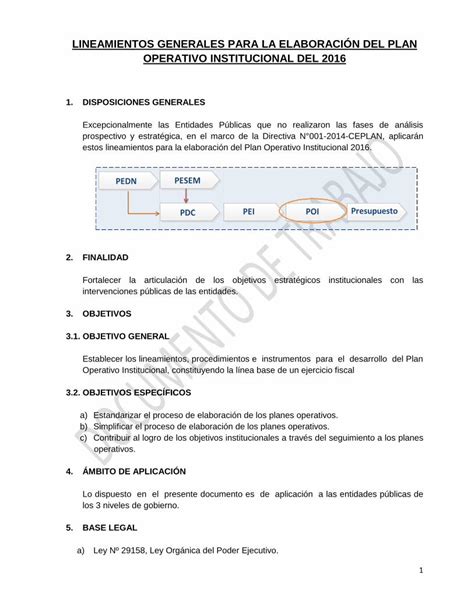 LINEAMIENTOS GENERALES PARA LA ELABORACIÓN DEL PLAN OPERATIVO INSTITUCIONAL DEL 2016

1. DISPOSICIONES GENERALES

Excepcionalmente las Entidades Públicas que no realizaron las fases de análisis prospectivo y estratégica, en el marco de la Directiva N°001-2014-CEPLAN, aplicarán estos lineamientos para la elaboración del Plan Operativo Institucional 2016.

PEDN
PESEM
PDC
PEI
POI
Presupuesto

2. FINALIDAD

Fortalecer la articulación de los objetivos estratégicos institucionales con las intervenciones públicas de las entidades.

3. OBJETIVOS

3.1. OBJETIVO GENERAL

Establecer los lineamientos, procedimientos e instrumentos para el desarrollo del Plan Operativo Institucional, constituyendo la línea base de un ejercicio fiscal

3.2. OBJETIVOS ESPECÍFICOS

a) Estandarizar el proceso de elaboración de los planes operativos.
b) Simplificar el proceso de elaboración de los planes operativos.
c) Contribuir al logro de los objetivos institucionales a través del seguimiento a los planes operativos.

4. ÁMBITO DE APLICACIÓN

Lo dispuesto en el presente documento es de aplicación a las entidades públicas de los 3 niveles de gobierno.

5. BASE LEGAL

a) Ley Nº 29158, Ley Orgánica del Poder Ejecutivo.

1

DOCUMENTO DE TRABAJO